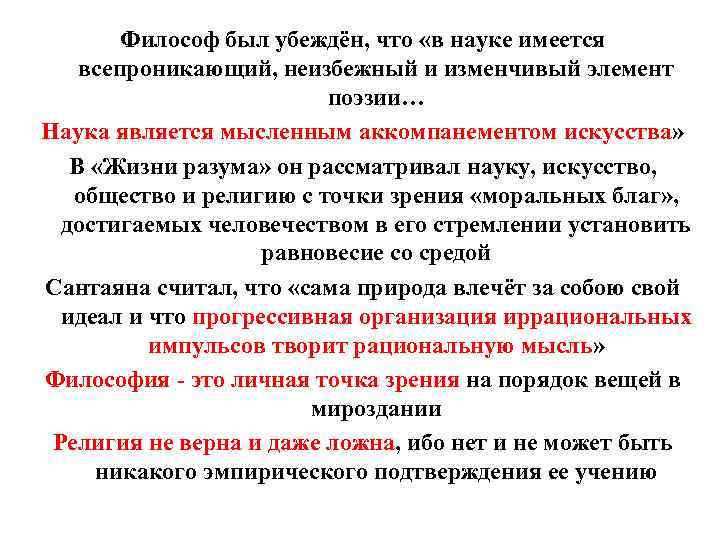 Философ был убеждён, что «в науке имеется всепроникающий, неизбежный и изменчивый элемент поэзии…

Наука является мысленным аккомпанементом искусства»

В «Жизни разума» он рассматривал науку, искусство, общество и религию с точки зрения «моральных благ», достигаемых человечеством в его стремлении установить равновесие со средой

Сантаяна считал, что «сама природа влечёт за собою свой идеал и что прогрессивная организация иррациональных импульсов творит рациональную мысль»

Философия - это личная точка зрения на порядок вещей в мироздании

Религия не верна и даже ложна, ибо нет и не может быть никакого эмпирического подтверждения ее учению